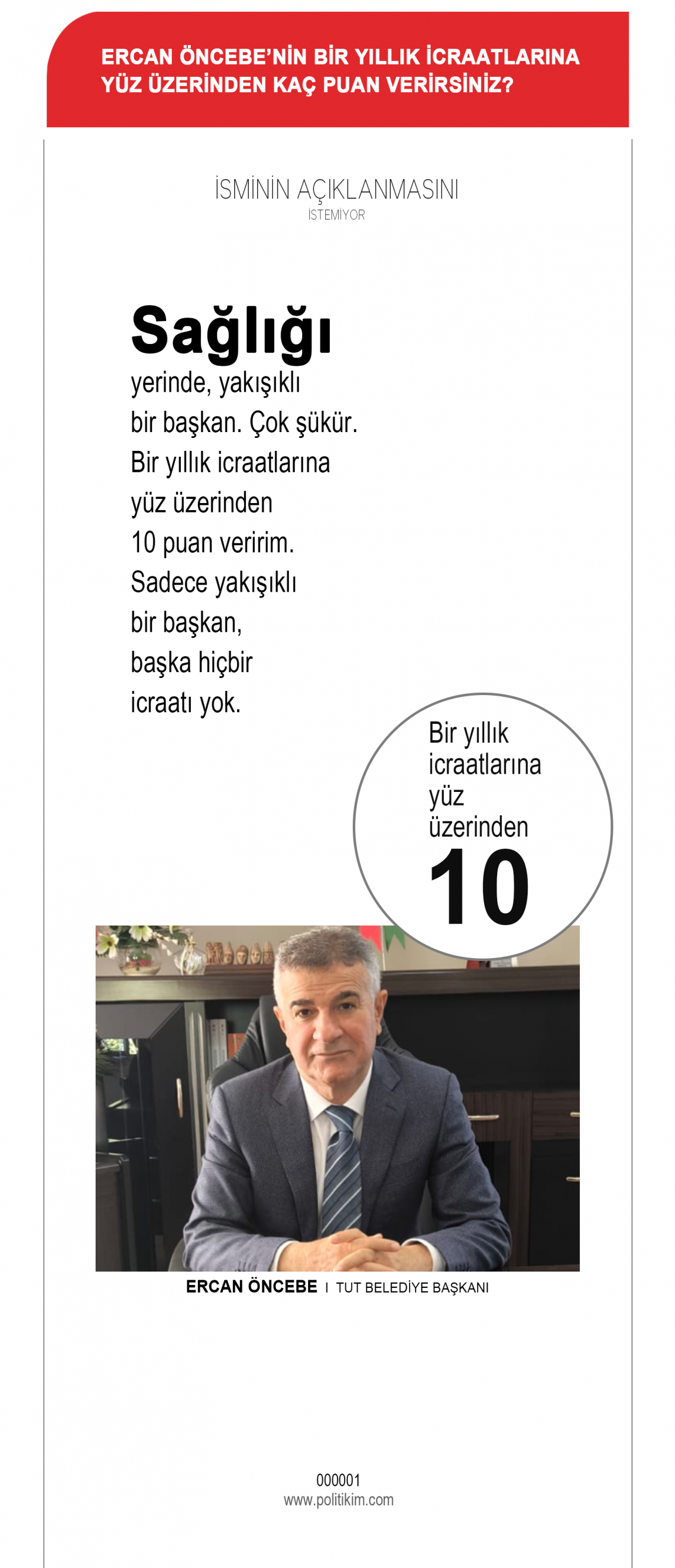 ERCAN ÖNCEBE'NİN BİR YILLIK İCRAATLARINA YÜZ ÜZERİNDEN KAÇ PUAN VERİRSİNİZ?

İSMİNİN AÇIKLANMASINI
İSTEMİYOR

Sağlığı yerinde, yakışıklı bir başkan. Çok şükür. Bir yıllık icraatlarına yüz üzerinden 10 puan veririm. Sadece yakışıklı bir başkan, başka hiçbir icraatı yok.

Bir yıllık icraatlarına yüz üzerinden
10

ERCAN ÖNCEBE I TUT BELEDİYE BAŞKANI

000001
www.politikim.com